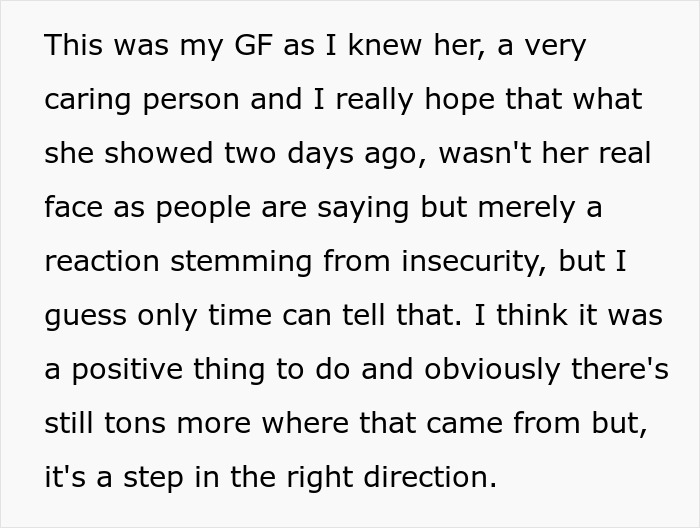 This was my GF as I knew her, a very caring person and I really hope that what she showed two days ago, wasn't her real face as people are saying but merely a reaction stemming from insecurity, but I guess only time can tell that. I think it was a positive thing to do and obviously there's still tons more where that came from but, it's a step in the right direction.